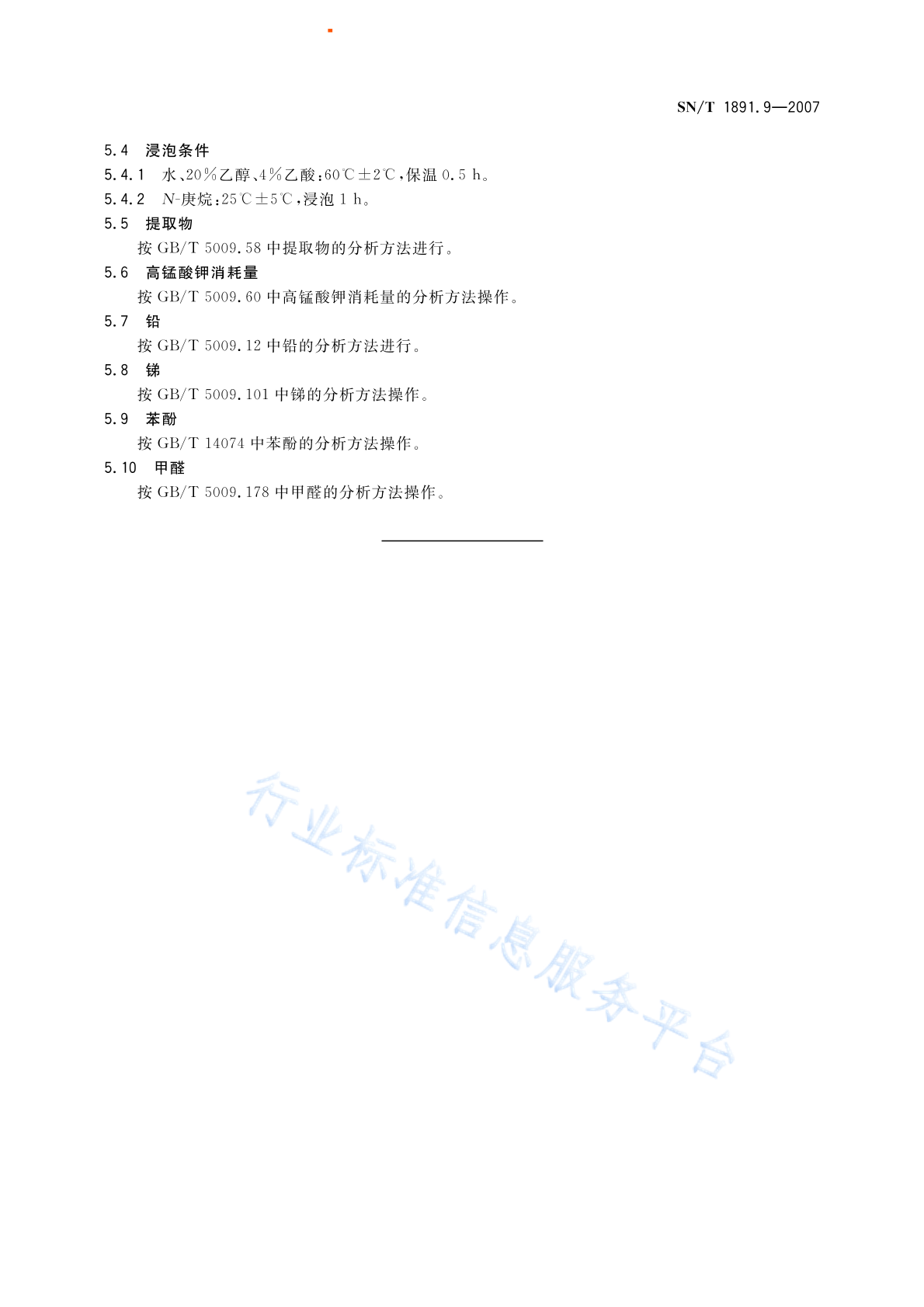 SN/T 1891.9—2007

5.4 浸泡条件

5.4.1 水、20%乙醇、4%乙酸：60℃±2℃，保温 0.5 h。

5.4.2 N-庚烷：25℃±5℃，浸泡 1 h。

5.5 提取物

按 GB/T 5009.58 中提取物的分析方法进行。

5.6 高锰酸钾消耗量

按 GB/T 5009.60 中高锰酸钾消耗量的分析方法操作。

5.7 铅

按 GB/T 5009.12 中铅的分析方法进行。

5.8 锑

按 GB/T 5009.101 中锑的分析方法操作。

5.9 苯酚

按 GB/T 14074 中苯酚的分析方法操作。

5.10 甲醛

按 GB/T 5009.178 中甲醛的分析方法操作。

行业标准信息服务平台